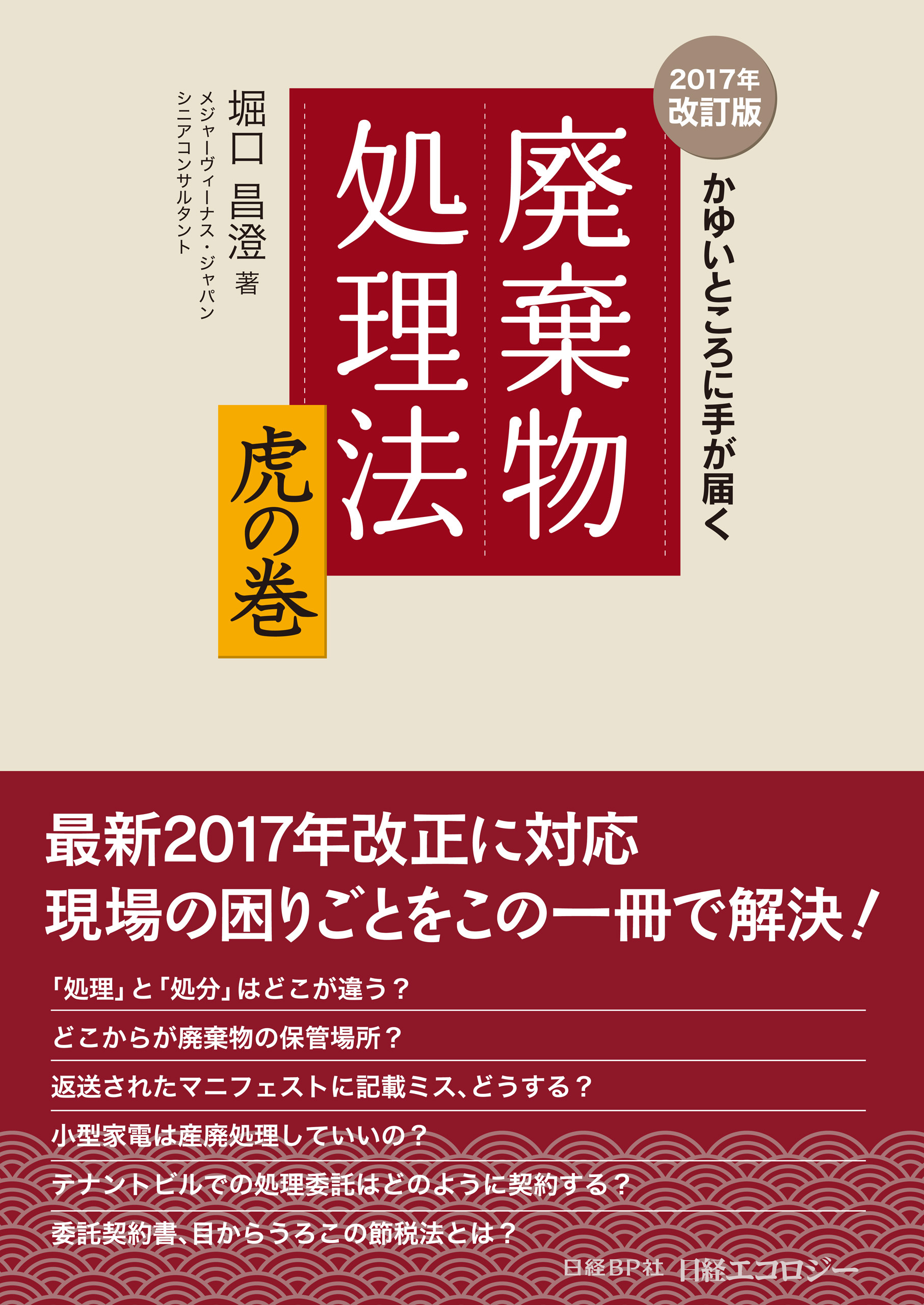 2017年
改訂版

かゆいところに手が届く

廃棄物処理法

虎の巻

堀口 昌澄 著

メジャーヴィーナス・ジャパン
シニアコンサルタント

最新2017年改正に対応
現場の困りごとをこの一冊で解決！

「処理」と「処分」はどこが違う？

どこからが廃棄物の保管場所？

返送されたマニフェストに記載ミス、どうする？

小型家電は産廃処理していいの？

テナントビルでの処理委託はどのように契約する？

委託契約書、目からうろこの節税法とは？

日経BP社 日経エコロジー